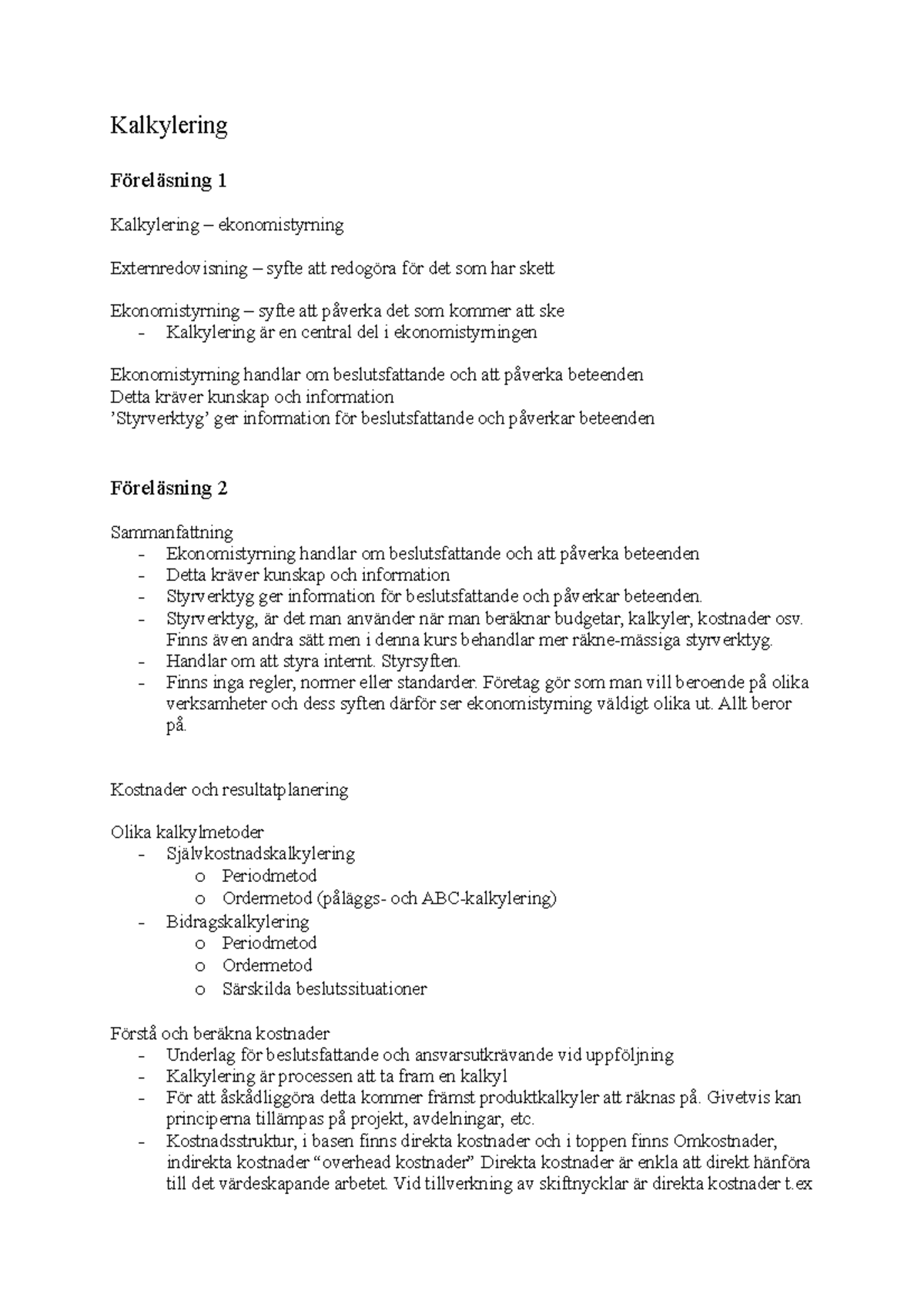 Kalkylering

Föreläsning 1

Kalkylering – ekonomistyrning

Externredovisning – syfte att redogöra för det som har skett

Ekonomistyrning – syfte att påverka det som kommer att ske
- Kalkylering är en central del i ekonomistyrningen

Ekonomistyrning handlar om beslutsfattande och att påverka beteenden
Detta kräver kunskap och information
'Styrverktyg' ger information för beslutsfattande och påverkar beteenden

Föreläsning 2

Sammanfattning
- Ekonomistyrning handlar om beslutsfattande och att påverka beteenden
- Detta kräver kunskap och information
- Styrverktyg ger information för beslutsfattande och påverkar beteenden.
- Styrverktyg, är det man använder när man beräknar budgetar, kalkyler, kostnader osv. Finns även andra sätt men i denna kurs behandlar mer räkne-mässiga styrverktyg.
- Handlar om att styra internt. Styrsyften.
- Finns inga regler, normer eller standarder. Företag gör som man vill beroende på olika verksamheter och dess syften därför ser ekonomistyrning väldigt olika ut. Allt beror på.

Kostnader och resultatplanering

Olika kalkylmetoder
- Självkostnadskalkylering
  o Periodmetod
  o Ordermetod (påläggs- och ABC-kalkylering)
- Bidragskalkylering
  o Periodmetod
  o Ordermetod
  o Särskilda beslutssituationer

Förstå och beräkna kostnader
- Underlag för beslutsfattande och ansvarsutkrävande vid uppföljning
- Kalkylering är processen att ta fram en kalkyl
- För att åskådliggöra detta kommer främst produktkalkyler att räknas på. Givetvis kan principerna tillämpas på projekt, avdelningar, etc.
- Kostnadsstruktur, i basen finns direkta kostnader och i toppen finns Omkostnader, indirekta kostnader "overhead kostnader" Direkta kostnader är enkla att direkt hänföra till det värdeskapande arbetet. Vid tillverkning av skiftnycklar är direkta kostnader t.ex